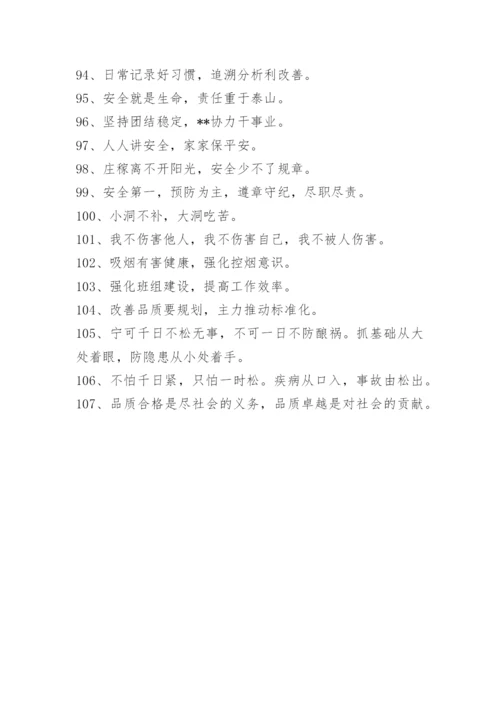 94、日常记录好习惯，追溯分析利改善。
95、安全就是生命，责任重于泰山。
96、坚持团结稳定，**协力干事业。
97、人人讲安全，家家保平安。
98、庄稼离不开阳光，安全少不了规章。
99、安全第一，预防为主，遵章守纪，尽职尽责。
100、小洞不补，大洞吃苦。
101、我不伤害他人，我不伤害自己，我不被人伤害。
102、吸烟有害健康，强化控烟意识。
103、强化班组建设，提高工作效率。
104、改善品质要规划，主力推动标准化。
105、宁可千日不松无事，不可一日不防酿祸。抓基础从大处着眼，防隐患从小处着手。
106、不怕千日紧，只怕一时松。疾病从口入，事故由松出。
107、品质合格是尽社会的义务，品质卓越是对社会的贡献。